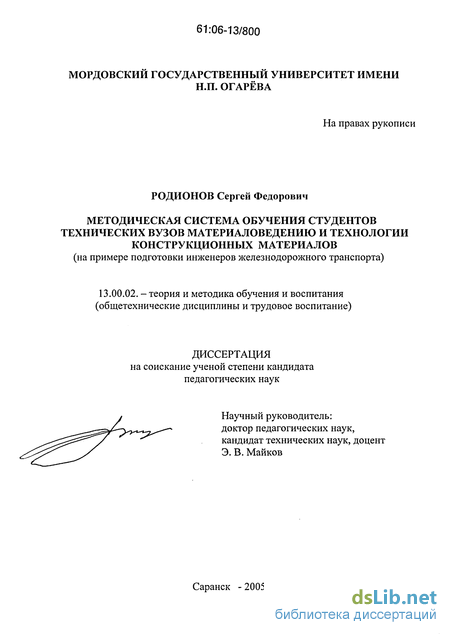 61:06-13/800

МОРДОВСКИЙ ГОСУДАРСТВЕННЫЙ УНИВЕРСИТЕТ ИМЕНИ Н.П. ОГАРЁВА

На правах рукописи

РОДИОНОВ Сергей Федорович

МЕТОДИЧЕСКАЯ СИСТЕМА ОБУЧЕНИЯ СТУДЕНТОВ ТЕХНИЧЕСКИХ ВУЗОВ МАТЕРИАЛОВЕДЕНИЮ И ТЕХНОЛОГИИ КОНСТРУКЦИОННЫХ МАТЕРИАЛОВ
(на примере подготовки инженеров железнодорожного транспорта)

13.00.02. – теория и методика обучения и воспитания (общетехнические дисциплины и трудовое воспитание)

ДИССЕРТАЦИЯ
на соискание ученой степени кандидата педагогических наук

Научный руководитель:
доктор педагогических наук,
кандидат технических наук, доцент
Э. В. Майков

Саранск - 2005

dsLib.net
библиотека диссертаций